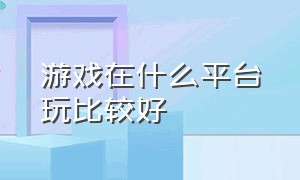 游戏在什么平台玩比较好